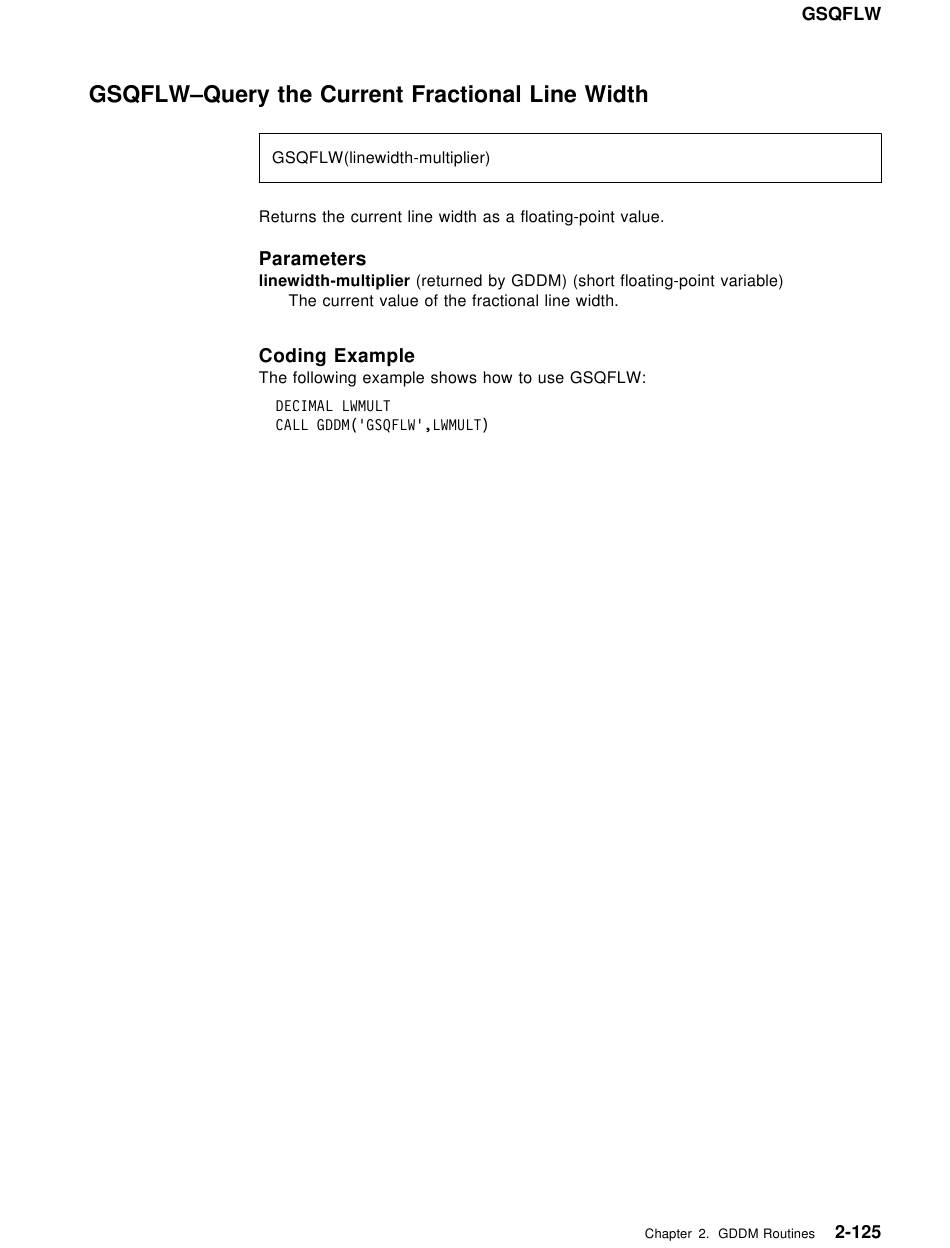 GSQFLW

GSQFLW–Query the Current Fractional Line Width

GSQFLW(linewidth-multiplier)

Returns the current line width as a floating-point value.

Parameters
linewidth-multiplier (returned by GDDM) (short floating-point variable)
The current value of the fractional line width.

Coding Example
The following example shows how to use GSQFLW:

DECIMAL LWMULT
CALL GDDM('GSQFLW',LWMULT)

Chapter 2. GDDM Routines 2-125